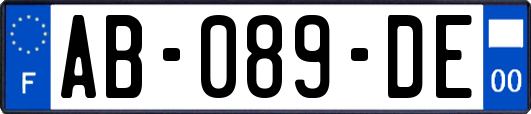 F

AB-089-DE

00